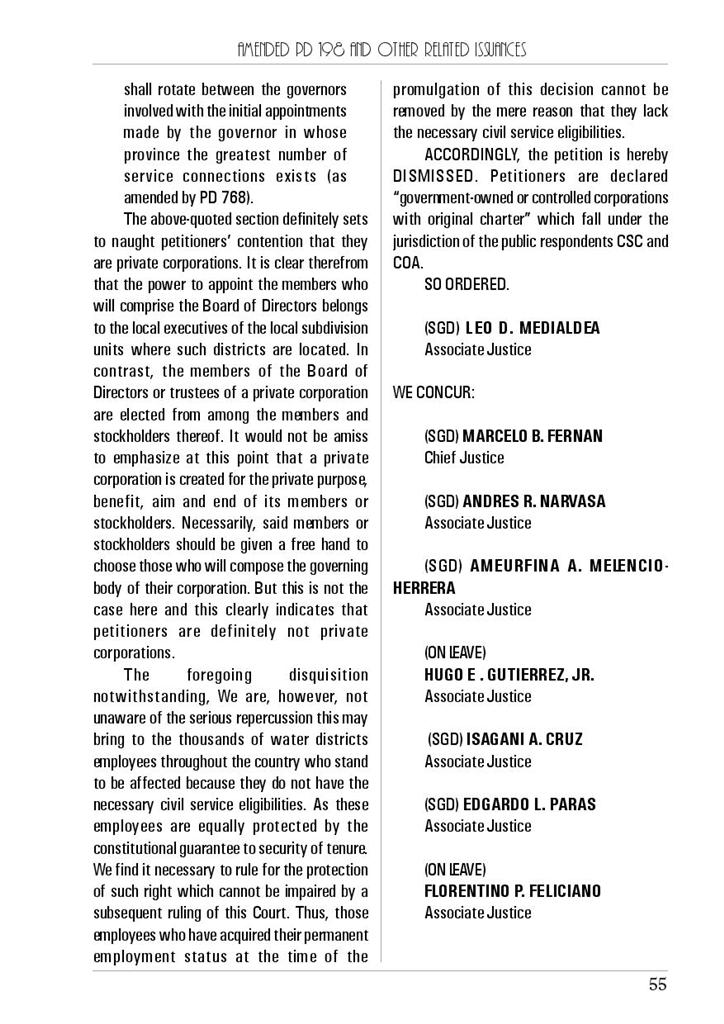 AMENDED PD 198 AND OTHER RELATED ISSUANCES

shall rotate between the governors involved with the initial appointments made by the governor in whose province the greatest number of service connections exists (as amended by PD 768).

The above-quoted section definitely sets to naught petitioners' contention that they are private corporations. It is clear therefrom that the power to appoint the members who will comprise the Board of Directors belongs to the local executives of the local subdivision units where such districts are located. In contrast, the members of the Board of Directors or trustees of a private corporation are elected from among the members and stockholders thereof. It would not be amiss to emphasize at this point that a private corporation is created for the private purpose, benefit, aim and end of its members or stockholders. Necessarily, said members or stockholders should be given a free hand to choose those who will compose the governing body of their corporation. But this is not the case here and this clearly indicates that petitioners are definitely not private corporations.

The foregoing disquisition notwithstanding, We are, however, not unaware of the serious repercussion this may bring to the thousands of water districts employees throughout the country who stand to be affected because they do not have the necessary civil service eligibilities. As these employees are equally protected by the constitutional guarantee to security of tenure. We find it necessary to rule for the protection of such right which cannot be impaired by a subsequent ruling of this Court. Thus, those employees who have acquired their permanent employment status at the time of the promulgation of this decision cannot be removed by the mere reason that they lack the necessary civil service eligibilities.

ACCORDINGLY, the petition is hereby DISMISSED. Petitioners are declared "government-owned or controlled corporations with original charter" which fall under the jurisdiction of the public respondents CSC and COA.

SO ORDERED.

(SGD) LEO D. MEDIALDEA
Associate Justice

WE CONCUR:

(SGD) MARCELO B. FERNAN
Chief Justice

(SGD) ANDRES R. NARVASA
Associate Justice

(SGD) AMEURFINA A. MELENCIO-HERRERA
Associate Justice

(ON LEAVE)
HUGO E . GUTIERREZ, JR.
Associate Justice

(SGD) ISAGANI A. CRUZ
Associate Justice

(SGD) EDGARDO L. PARAS
Associate Justice

(ON LEAVE)
FLORENTINO P. FELICIANO
Associate Justice

55